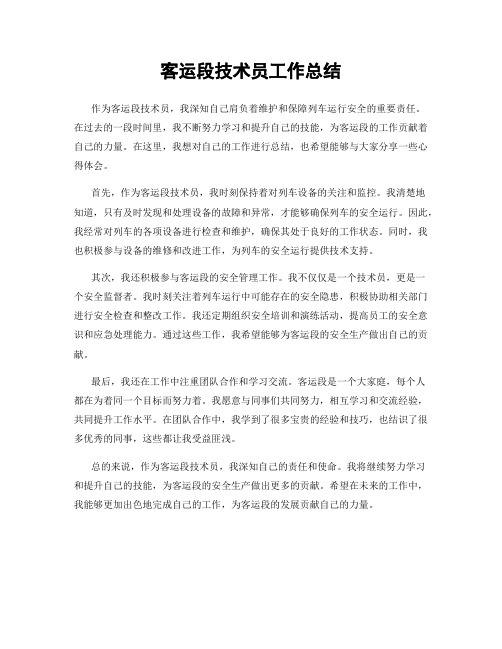 客运段技术员工作总结

作为客运段技术员，我深知自己肩负着维护和保障列车运行安全的重要责任。在过去的一段时间里，我不断努力学习和提升自己的技能，为客运段的工作贡献着自己的力量。在这里，我想对自己的工作进行总结，也希望能够与大家分享一些心得体会。

首先，作为客运段技术员，我时刻保持着对列车设备的关注和监控。我清楚地知道，只有及时发现和处理设备的故障和异常，才能够确保列车的安全运行。因此，我经常对列车的各项设备进行检查和维护，确保其处于良好的工作状态。同时，我也积极参与设备的维修和改进工作，为列车的安全运行提供技术支持。

其次，我还积极参与客运段的安全管理工作。我不仅仅是一个技术员，更是一个安全监督者。我时刻关注着列车运行中可能存在的安全隐患，积极协助相关部门进行安全检查和整改工作。我还定期组织安全培训和演练活动，提高员工的安全意识和应急处理能力。通过这些工作，我希望能够为客运段的安全生产做出自己的贡献。

最后，我还在工作中注重团队合作和学习交流。客运段是一个大家庭，每个人都在为着同一个目标而努力着。我愿意与同事们共同努力，相互学习和交流经验，共同提升工作水平。在团队合作中，我学到了很多宝贵的经验和技巧，也结识了很多优秀的同事，这些都让我受益匪浅。

总的来说，作为客运段技术员，我深知自己的责任和使命。我将继续努力学习和提升自己的技能，为客运段的安全生产做出更多的贡献。希望在未来的工作中，我能够更加出色地完成自己的工作，为客运段的发展贡献自己的力量。